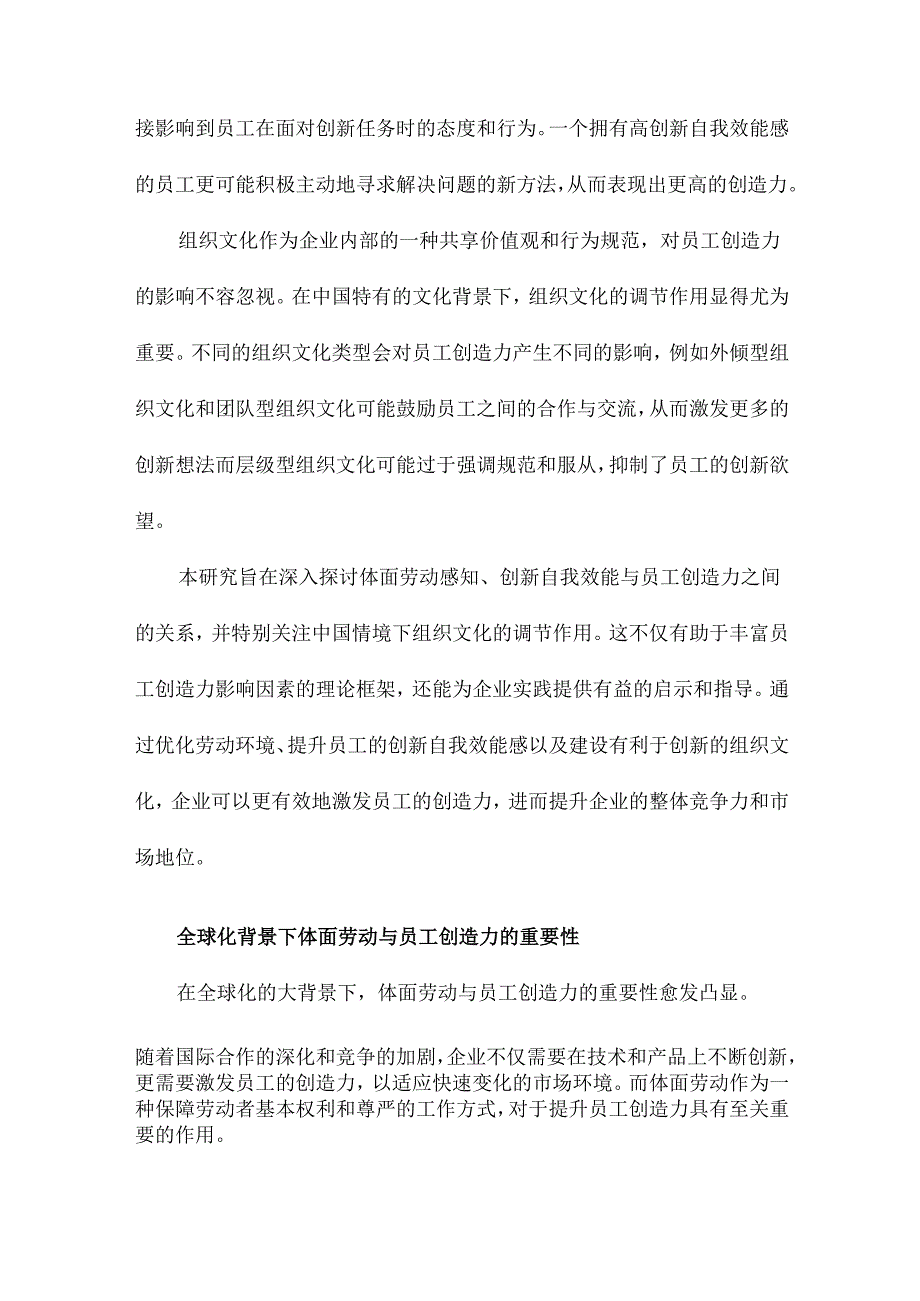 接影响到员工在面对创新任务时的态度和行为。一个拥有高创新自我效能感的员工更可能积极主动地寻求解决问题的新方法，从而表现出更高的创造力。

组织文化作为企业内部的一种共享价值观和行为规范，对员工创造力的影响不容忽视。在中国特有的文化背景下，组织文化的调节作用显得尤为重要。不同的组织文化类型会对员工创造力产生不同的影响，例如外倾型组织文化和团队型组织文化可能鼓励员工之间的合作与交流，从而激发更多的创新想法而层级型组织文化可能过于强调规范和服从，抑制了员工的创新欲望。

本研究旨在深入探讨体面劳动感知、创新自我效能与员工创造力之间的关系，并特别关注中国情境下组织文化的调节作用。这不仅有助于丰富员工创造力影响因素的理论框架，还能为企业实践提供有益的启示和指导。通过优化劳动环境、提升员工的创新自我效能感以及建设有利于创新的组织文化，企业可以更有效地激发员工的创造力，进而提升企业的整体竞争力和市场地位。

全球化背景下体面劳动与员工创造力的重要性

在全球化的大背景下，体面劳动与员工创造力的重要性愈发凸显。

随着国际合作的深化和竞争的加剧，企业不仅需要在技术和产品上不断创新，更需要激发员工的创造力，以适应快速变化的市场环境。而体面劳动作为一种保障劳动者基本权利和尊严的工作方式，对于提升员工创造力具有至关重要的作用。